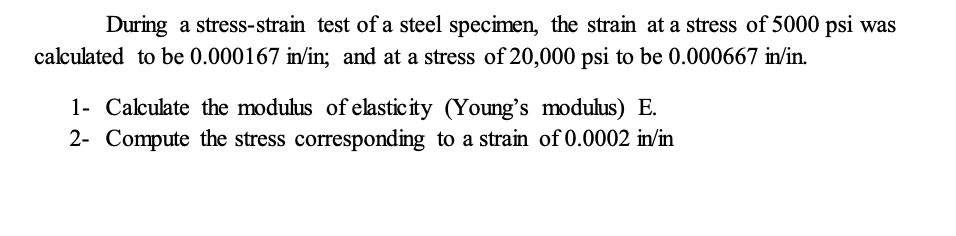 During a stress-strain test of a steel specimen, the strain at a stress of 5000 psi was calculated to be 0.000167 in/in; and at a stress of 20,000 psi to be 0.000667 in/in.

1- Calculate the modulus of elasticity (Young's modulus) E.
2- Compute the stress corresponding to a strain of 0.0002 in/in